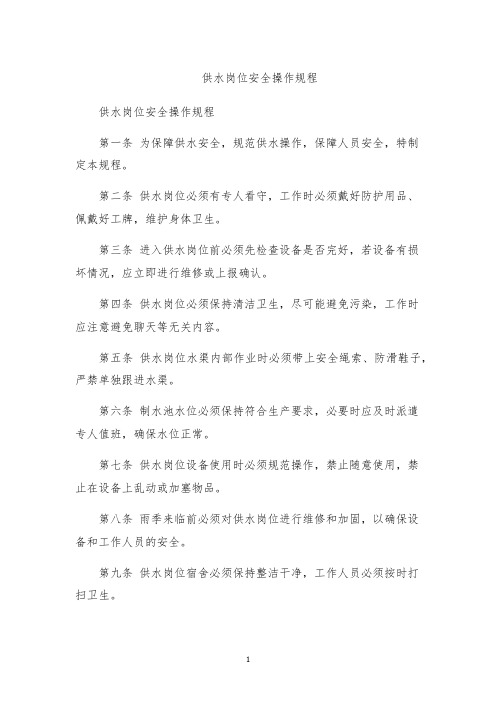 供水岗位安全操作规程

供水岗位安全操作规程

第一条 为保障供水安全，规范供水操作，保障人员安全，特制定本规程。

第二条 供水岗位必须有专人看守，工作时必须戴好防护用品、佩戴好工牌，维护身体卫生。

第三条 进入供水岗位前必须先检查设备是否完好，若设备有损坏情况，应立即进行维修或上报确认。

第四条 供水岗位必须保持清洁卫生，尽可能避免污染，工作时应注意避免聊天等无关内容。

第五条 供水岗位水渠内部作业时必须带上安全绳索、防滑鞋子，严禁单独跟进水渠。

第六条 制水池水位必须保持符合生产要求，必要时应及时派遣专人值班，确保水位正常。

第七条 供水岗位设备使用时必须规范操作，禁止随意使用，禁止在设备上乱动或加塞物品。

第八条 雨季来临前必须对供水岗位进行维修和加固，以确保设备和工作人员的安全。

第九条 供水岗位宿舍必须保持整洁干净，工作人员必须按时打扫卫生。

1